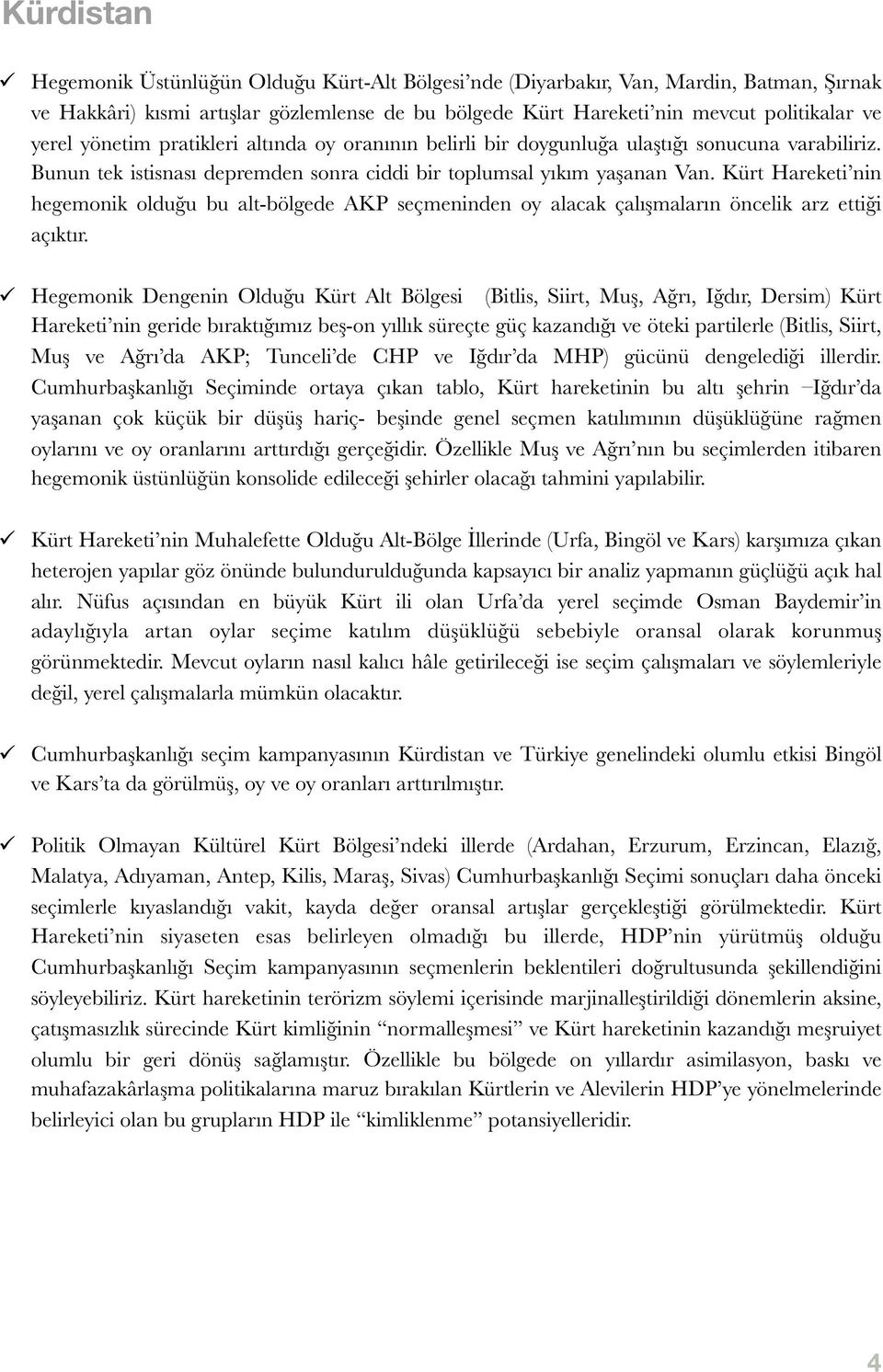 Kürdistan

✓ Hegemonik Üstünlüğün Olduğu Kürt-Alt Bölgesi'nde (Diyarbakır, Van, Mardin, Batman, Şırnak ve Hakkâri) kısmi artışlar gözlemlense de bu bölgede Kürt Hareketi'nin mevcut politikalar ve yerel yönetim pratikleri altında oy oranının belirli bir doygunluğa ulaştığı sonucuna varabiliriz. Bunun tek istisnası depremden sonra ciddi bir toplumsal yıkım yaşanan Van. Kürt Hareketi'nin hegemonik olduğu bu alt-bölgede AKP seçmeninden oy alacak çalışmaların öncelik arz ettiği açıktır.

✓ Hegemonik Dengenin Olduğu Kürt Alt Bölgesi (Bitlis, Siirt, Muş, Ağrı, Iğdır, Dersim) Kürt Hareketi'nin geride bıraktığımız beş-on yıllık süreçte güç kazandığı ve öteki partilerle (Bitlis, Siirt, Muş ve Ağrı'da AKP; Tunceli'de CHP ve Iğdır'da MHP) gücünü dengelediği illerdir. Cumhurbaşkanlığı Seçiminde ortaya çıkan tablo, Kürt hareketinin bu altı şehrin –Iğdır'da yaşanan çok küçük bir düşüş hariç- beşinde genel seçmen katılımının düşüklüğüne rağmen oylarını ve oy oranlarını arttırdığı gerçeğidir. Özellikle Muş ve Ağrı'nın bu seçimlerden itibaren hegemonik üstünlüğün konsolide edileceği şehirler olacağı tahmini yapılabilir.

✓ Kürt Hareketi'nin Muhalefette Olduğu Alt-Bölge İllerinde (Urfa, Bingöl ve Kars) karşımıza çıkan heterojen yapılar göz önünde bulundurulduğunda kapsayıcı bir analiz yapmanın güçlüğü açık hal alır. Nüfus açısından en büyük Kürt ili olan Urfa'da yerel seçimde Osman Baydemir'in adaylığıyla artan oylar seçime katılım düşüklüğü sebebiyle oransal olarak korunmuş görünmektedir. Mevcut oyların nasıl kalıcı hâle getirileceği ise seçim çalışmaları ve söylemleriyle değil, yerel çalışmalarla mümkün olacaktır.

✓ Cumhurbaşkanlığı seçim kampanyasının Kürdistan ve Türkiye genelindeki olumlu etkisi Bingöl ve Kars'ta da görülmüş, oy ve oy oranları arttırılmıştır.

✓ Politik Olmayan Kültürel Kürt Bölgesi'ndeki illerde (Ardahan, Erzurum, Erzincan, Elazığ, Malatya, Adıyaman, Antep, Kilis, Maraş, Sivas) Cumhurbaşkanlığı Seçimi sonuçları daha önceki seçimlerle kıyaslandığı vakit, kayda değer oransal artışlar gerçekleştiği görülmektedir. Kürt Hareketi'nin siyaseten esas belirleyen olmadığı bu illerde, HDP'nin yürütmüş olduğu Cumhurbaşkanlığı Seçim kampanyasının seçmenlerin beklentileri doğrultusunda şekillendiğini söyleyebiliriz. Kürt hareketinin terörizm söylemi içerisinde marjinalleştirildiği dönemlerin aksine, çatışmasızlık sürecinde Kürt kimliğinin "normalleşmesi" ve Kürt hareketinin kazandığı meşruiyet olumlu bir geri dönüş sağlamıştır. Özellikle bu bölgede on yıllardır asimilasyon, baskı ve muhafazakârlaşma politikalarına maruz bırakılan Kürtlerin ve Alevilerin HDP'ye yönelmelerinde belirleyici olan bu grupların HDP ile "kimliklenme" potansiyelleridir.

4